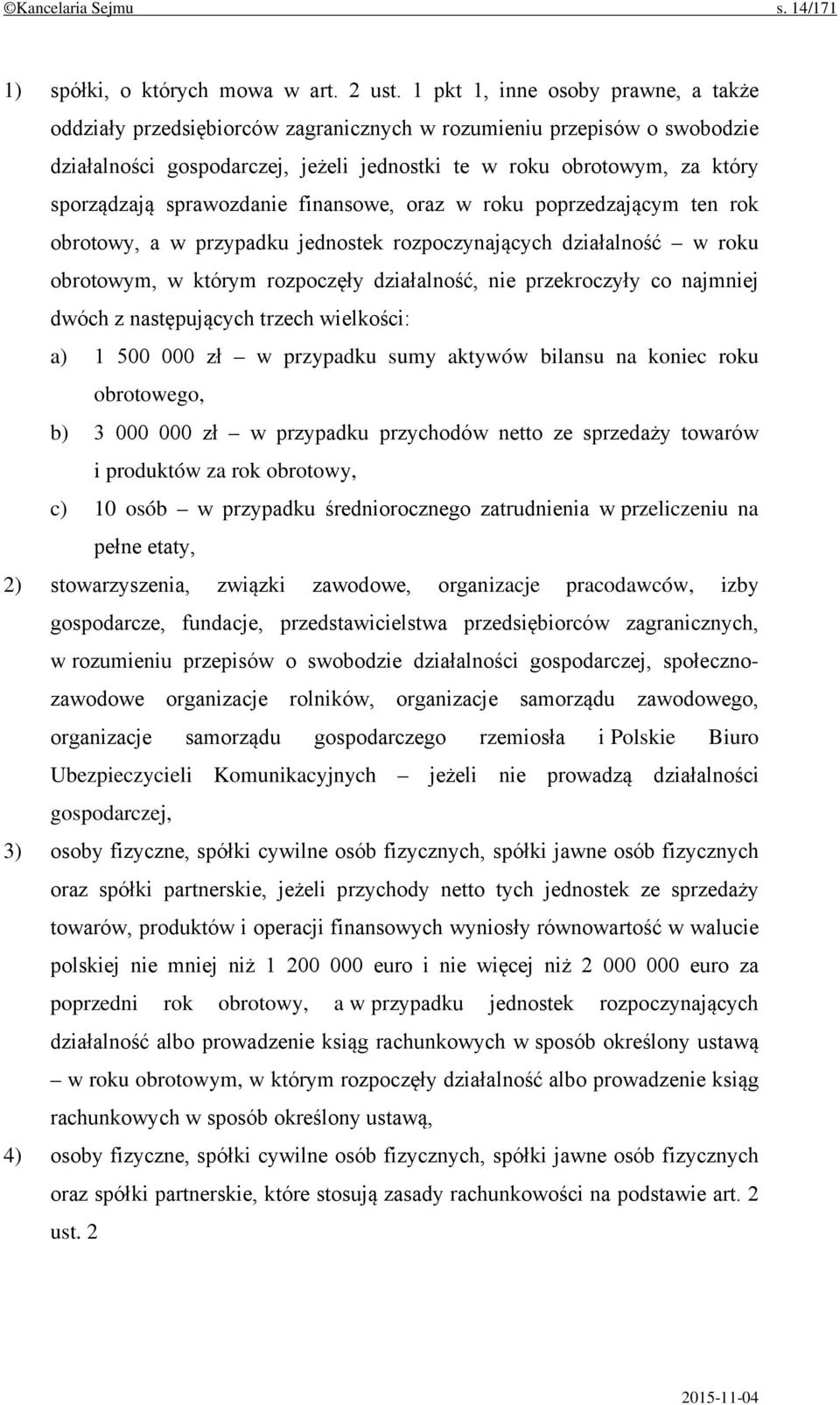 ©Kancelaria Sejmu s. 14/171

1) spółki, o których mowa w art. 2 ust. 1 pkt 1, inne osoby prawne, a także oddziały przedsiębiorców zagranicznych w rozumieniu przepisów o swobodzie działalności gospodarczej, jeżeli jednostki te w roku obrotowym, za który sporządzają sprawozdanie finansowe, oraz w roku poprzedzającym ten rok obrotowy, a w przypadku jednostek rozpoczynających działalność – w roku obrotowym, w którym rozpoczęły działalność, nie przekroczyły co najmniej dwóch z następujących trzech wielkości:

a) 1 500 000 zł – w przypadku sumy aktywów bilansu na koniec roku obrotowego,

b) 3 000 000 zł – w przypadku przychodów netto ze sprzedaży towarów i produktów za rok obrotowy,

c) 10 osób – w przypadku średniorocznego zatrudnienia w przeliczeniu na pełne etaty,

2) stowarzyszenia, związki zawodowe, organizacje pracodawców, izby gospodarcze, fundacje, przedstawicielstwa przedsiębiorców zagranicznych, w rozumieniu przepisów o swobodzie działalności gospodarczej, społeczno-zawodowe organizacje rolników, organizacje samorządu zawodowego, organizacje samorządu gospodarczego rzemiosła i Polskie Biuro Ubezpieczycieli Komunikacyjnych – jeżeli nie prowadzą działalności gospodarczej,

3) osoby fizyczne, spółki cywilne osób fizycznych, spółki jawne osób fizycznych oraz spółki partnerskie, jeżeli przychody netto tych jednostek ze sprzedaży towarów, produktów i operacji finansowych wyniosły równowartość w walucie polskiej nie mniej niż 1 200 000 euro i nie więcej niż 2 000 000 euro za poprzedni rok obrotowy, a w przypadku jednostek rozpoczynających działalność albo prowadzenie ksiąg rachunkowych w sposób określony ustawą – w roku obrotowym, w którym rozpoczęły działalność albo prowadzenie ksiąg rachunkowych w sposób określony ustawą,

4) osoby fizyczne, spółki cywilne osób fizycznych, spółki jawne osób fizycznych oraz spółki partnerskie, które stosują zasady rachunkowości na podstawie art. 2 ust. 2

2015-11-04